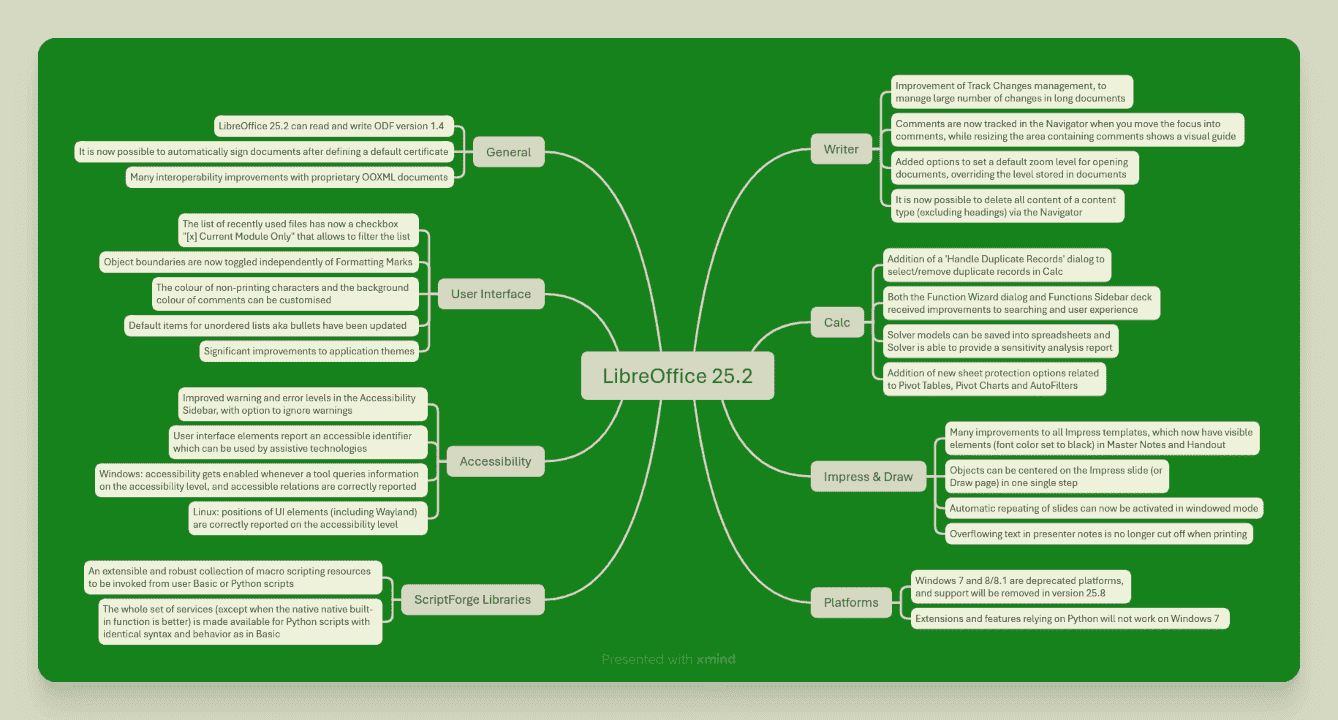 LibreOffice 25.2

General

LibreOffice 25.2 can read and write ODF version 1.4

It is now possible to automatically sign documents after defining a default certificate

Many interoperability improvements with proprietary OOXML documents

User Interface

The list of recently used files has now a checkbox "[x] Current Module Only" that allows to filter the list

Object boundaries are now toggled independently of Formatting Marks

The colour of non-printing characters and the background colour of comments can be customised

Default items for unordered lists aka bullets have been updated

Significant improvements to application themes

Accessibility

Improved warning and error levels in the Accessibility Sidebar, with option to ignore warnings

User interface elements report an accessible identifier which can be used by assistive technologies

Windows: accessibility gets enabled whenever a tool queries information on the accessibility level, and accessible relations are correctly reported

Linux: positions of UI elements (including Wayland) are correctly reported on the accessibility level

ScriptForge Libraries

An extensible and robust collection of macro scripting resources to be invoked from user Basic or Python scripts

The whole set of services (except when the native native built-in function is better) is made available for Python scripts with identical syntax and behavior as in Basic

Writer

Improvement of Track Changes management, to manage large number of changes in long documents

Comments are now tracked in the Navigator when you move the focus into comments, while resizing the area containing comments shows a visual guide

Added options to set a default zoom level for opening documents, overriding the level stored in documents

It is now possible to delete all content of a content type (excluding headings) via the Navigator

Calc

Addition of a 'Handle Duplicate Records' dialog to select/remove duplicate records in Calc

Both the Function Wizard dialog and Functions Sidebar deck received improvements to searching and user experience

Solver models can be saved into spreadsheets and Solver is able to provide a sensitivity analysis report

Addition of new sheet protection options related to Pivot Tables, Pivot Charts and AutoFilters

Impress & Draw

Many improvements to all Impress templates, which now have visible elements (font color set to black) in Master Notes and Handout

Objects can be centered on the Impress slide (or Draw page) in one single step

Automatic repeating of slides can now be activated in windowed mode

Overflowing text in presenter notes is no longer cut off when printing

Platforms

Windows 7 and 8/8.1 are deprecated platforms, and support will be removed in version 25.8

Extensions and features relying on Python will not work on Windows 7

Presented with xmind